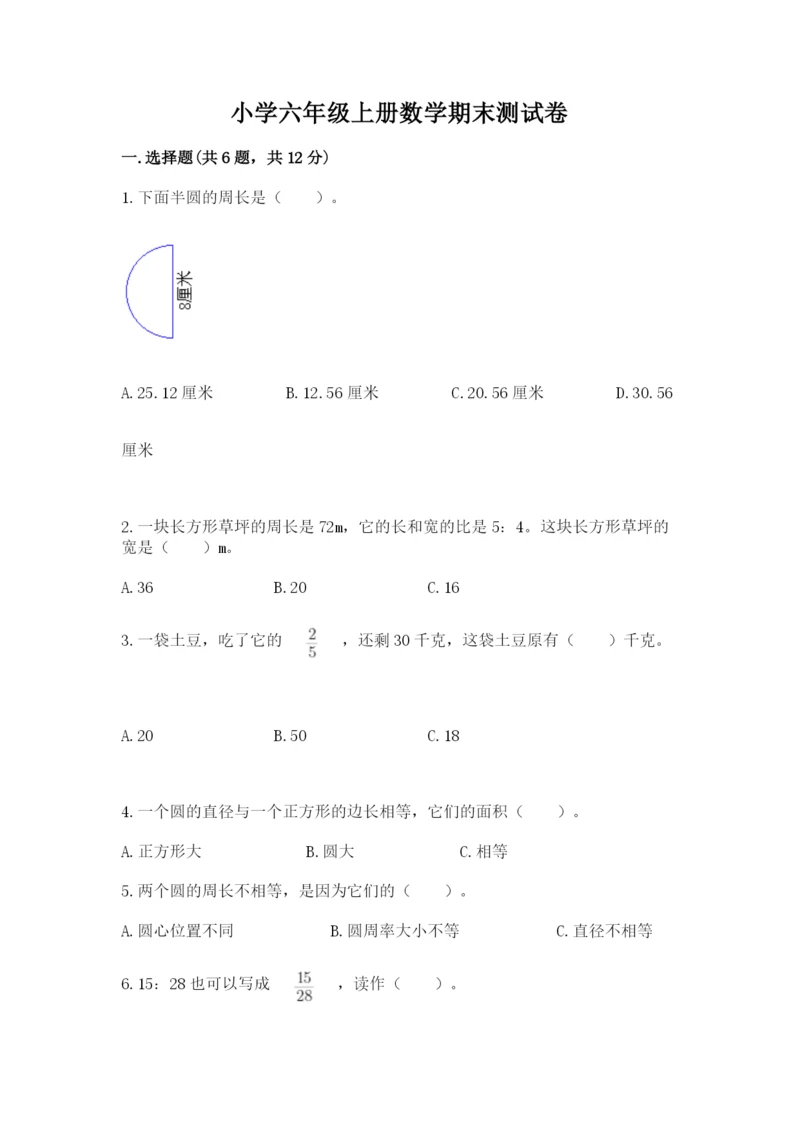 小学六年级上册数学期末测试卷

一.选择题(共6题，共12分)

1.下面半圆的周长是（　　）。

8厘米

A.25.12厘米　　B.12.56厘米　　C.20.56厘米　　D.30.56厘米

2.一块长方形草坪的周长是72m，它的长和宽的比是5：4。这块长方形草坪的宽是（　　）m。

A.36　　B.20　　C.16

3.一袋土豆，吃了它的 $\frac{2}{5}$ ，还剩30千克，这袋土豆原有（　　）千克。

A.20　　B.50　　C.18

4.一个圆的直径与一个正方形的边长相等，它们的面积（　　）。

A.正方形大　　B.圆大　　C.相等

5.两个圆的周长不相等，是因为它们的（　　）。

A.圆心位置不同　　B.圆周率大小不等　　C.直径不相等

6.15：28也可以写成 $\frac{15}{28}$ ，读作（　　）。